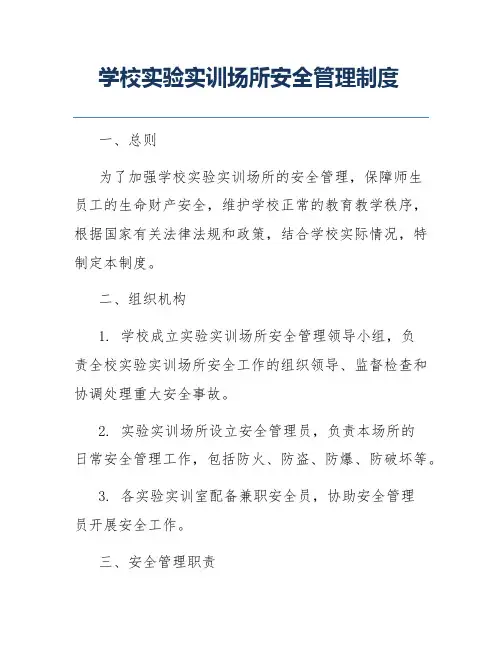 学校实验实训场所安全管理制度

一、总则

为了加强学校实验实训场所的安全管理，保障师生员工的生命财产安全，维护学校正常的教育教学秩序，根据国家有关法律法规和政策，结合学校实际情况，特制定本制度。

二、组织机构

1. 学校成立实验实训场所安全管理领导小组，负责全校实验实训场所安全工作的组织领导、监督检查和协调处理重大安全事故。

2. 实验实训场所设立安全管理员，负责本场所的日常安全管理工作，包括防火、防盗、防爆、防破坏等。

3. 各实验实训室配备兼职安全员，协助安全管理员开展安全工作。

三、安全管理职责